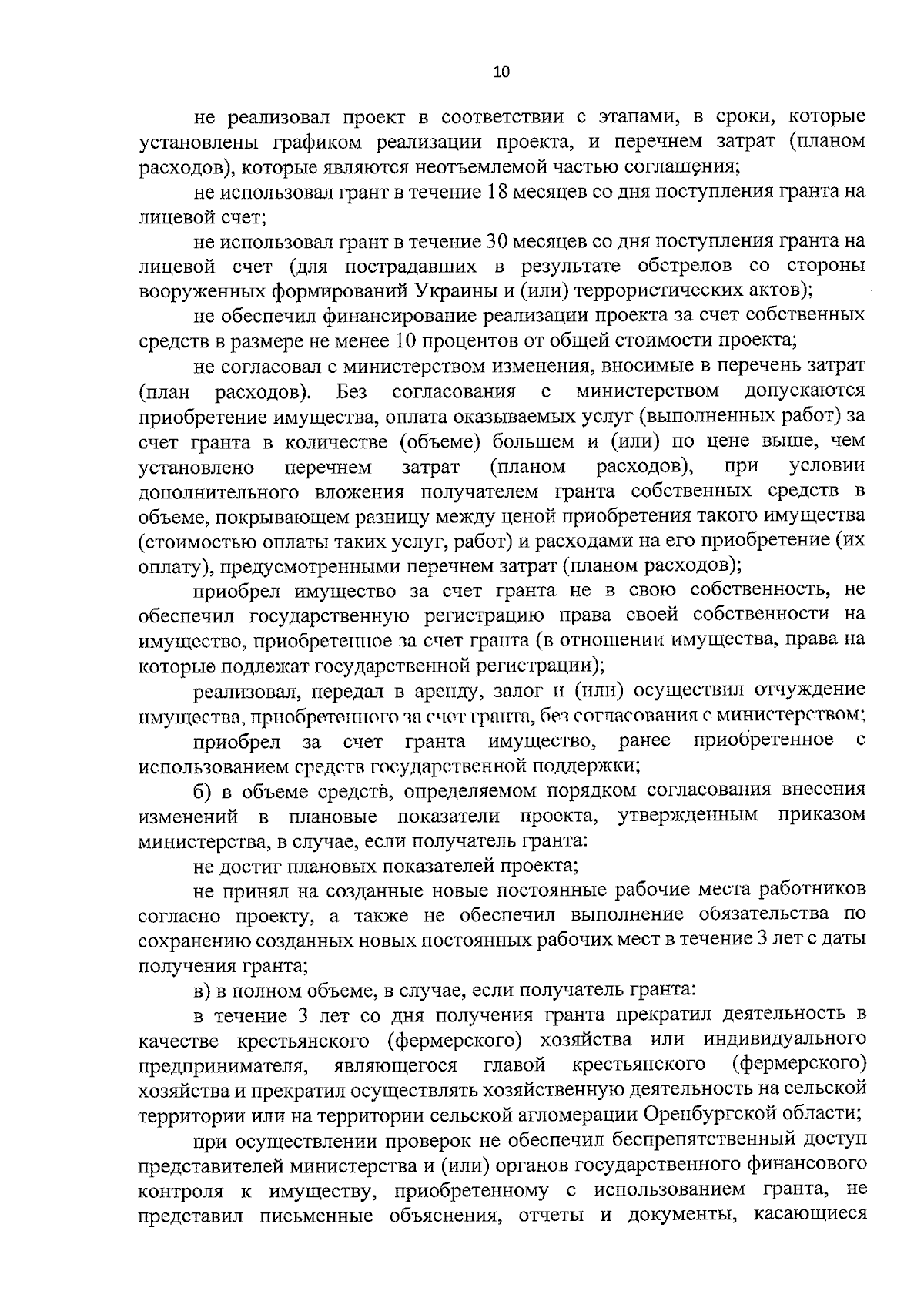 10

не реализовал проект в соответствии с этапами, в сроки, которые установлены графиком реализации проекта, и перечнем затрат (планом расходов), которые являются неотъемлемой частью соглашения;

не использовал грант в течение 18 месяцев со дня поступления гранта на лицевой счет;

не использовал грант в течение 30 месяцев со дня поступления гранта на лицевой счет (для пострадавших в результате обстрелов со стороны вооруженных формирований Украины и (или) террористических актов);

не обеспечил финансирование реализации проекта за счет собственных средств в размере не менее 10 процентов от общей стоимости проекта;

не согласовал с министерством изменения, вносимые в перечень затрат (план расходов). Без согласования с министерством допускаются приобретение имущества, оплата оказываемых услуг (выполненных работ) за счет гранта в количестве (объеме) большем и (или) по цене выше, чем установлено перечнем затрат (планом расходов), при условии дополнительного вложения получателем гранта собственных средств в объеме, покрывающем разницу между ценой приобретения такого имущества (стоимостью оплаты таких услуг, работ) и расходами на его приобретение (их оплату), предусмотренными перечнем затрат (планом расходов);

приобрел имущество за счет гранта не в свою собственность, не обеспечил государственную регистрацию права своей собственности на имущество, приобретенное за счет гранта (в отношении имущества, права на которые подлежат государственной регистрации);

реализовал, передал в аренду, залог и (или) осуществил отчуждение имущества, приобретенного за счет гранта, без согласования с министерством;

приобрел за счет гранта имущество, ранее приобретенное с использованием средств государственной поддержки;

б) в объеме средств, определяемом порядком согласования внесения изменений в плановые показатели проекта, утвержденным приказом министерства, в случае, если получатель гранта:

не достиг плановых показателей проекта;

не принял на созданные новые постоянные рабочие места работников согласно проекту, а также не обеспечил выполнение обязательства по сохранению созданных новых постоянных рабочих мест в течение 3 лет с даты получения гранта;

в) в полном объеме, в случае, если получатель гранта:

в течение 3 лет со дня получения гранта прекратил деятельность в качестве крестьянского (фермерского) хозяйства или индивидуального предпринимателя, являющегося главой крестьянского (фермерского) хозяйства и прекратил осуществлять хозяйственную деятельность на сельской территории или на территории сельской агломерации Оренбургской области;

при осуществлении проверок не обеспечил беспрепятственный доступ представителей министерства и (или) органов государственного финансового контроля к имуществу, приобретенному с использованием гранта, не представил письменные объяснения, отчеты и документы, касающиеся